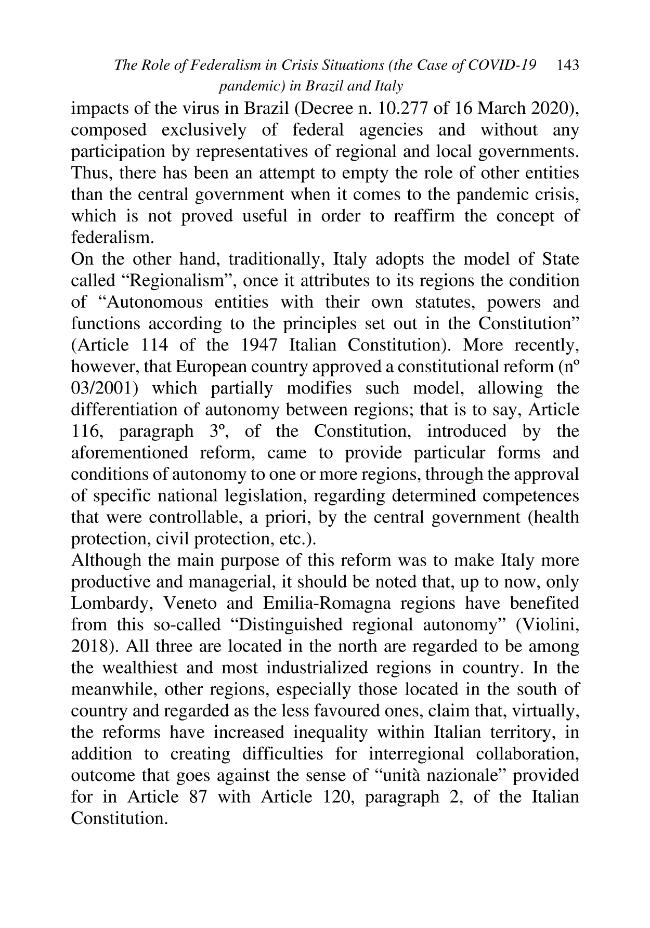 The Role of Federalism in Crisis Situations (the Case of COVID-19 pandemic) in Brazil and Italy 143

impacts of the virus in Brazil (Decree n. 10.277 of 16 March 2020), composed exclusively of federal agencies and without any participation by representatives of regional and local governments. Thus, there has been an attempt to empty the role of other entities than the central government when it comes to the pandemic crisis, which is not proved useful in order to reaffirm the concept of federalism.

On the other hand, traditionally, Italy adopts the model of State called "Regionalism", once it attributes to its regions the condition of "Autonomous entities with their own statutes, powers and functions according to the principles set out in the Constitution" (Article 114 of the 1947 Italian Constitution). More recently, however, that European country approved a constitutional reform (nº 03/2001) which partially modifies such model, allowing the differentiation of autonomy between regions; that is to say, Article 116, paragraph 3º, of the Constitution, introduced by the aforementioned reform, came to provide particular forms and conditions of autonomy to one or more regions, through the approval of specific national legislation, regarding determined competences that were controllable, a priori, by the central government (health protection, civil protection, etc.).

Although the main purpose of this reform was to make Italy more productive and managerial, it should be noted that, up to now, only Lombardy, Veneto and Emilia-Romagna regions have benefited from this so-called "Distinguished regional autonomy" (Violini, 2018). All three are located in the north are regarded to be among the wealthiest and most industrialized regions in country. In the meanwhile, other regions, especially those located in the south of country and regarded as the less favoured ones, claim that, virtually, the reforms have increased inequality within Italian territory, in addition to creating difficulties for interregional collaboration, outcome that goes against the sense of "unità nazionale" provided for in Article 87 with Article 120, paragraph 2, of the Italian Constitution.